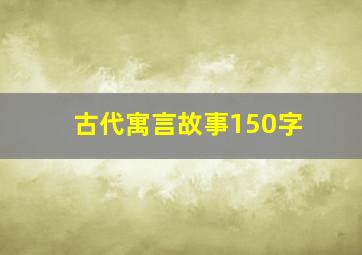 古代寓言故事150字